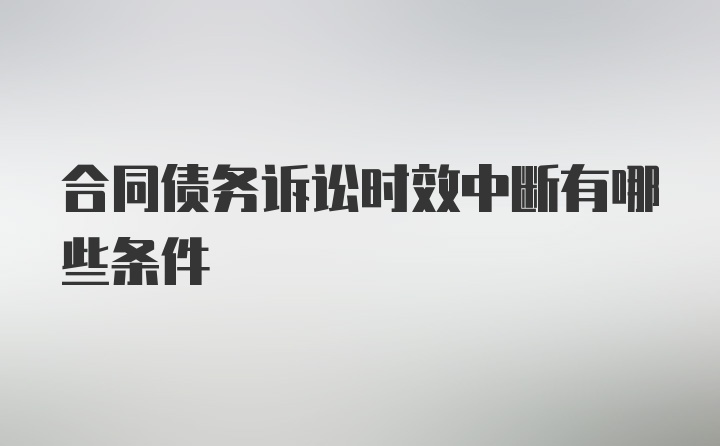 合同债务诉讼时效中断有哪些条件